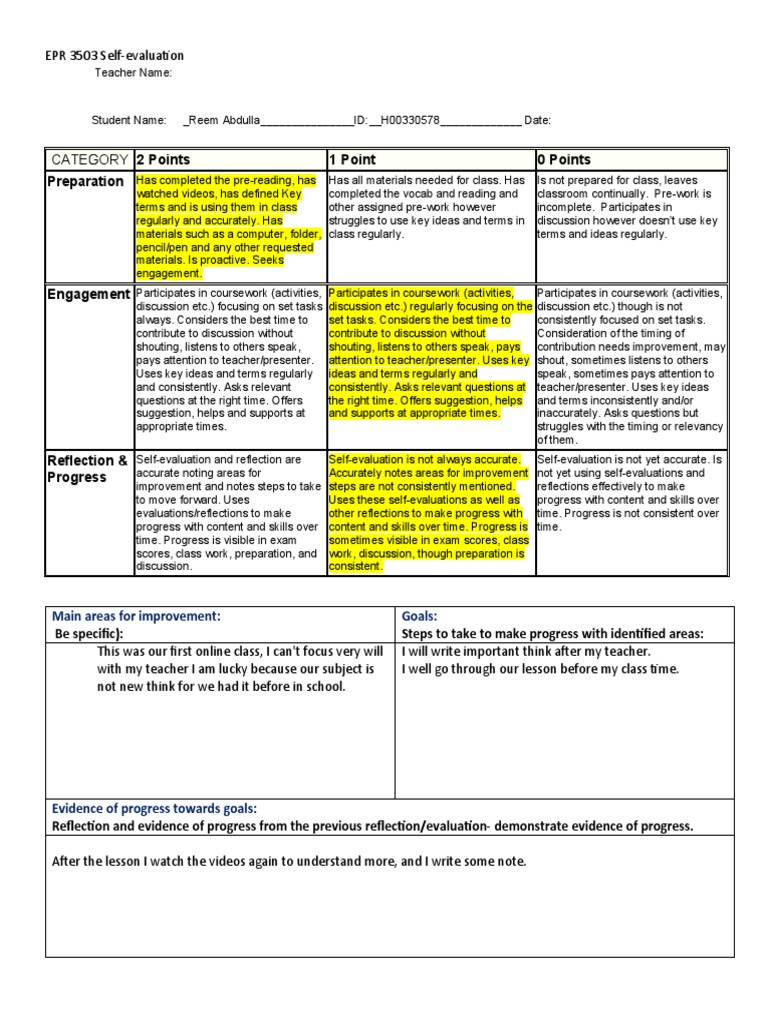 EPR 3503 Self-evaluation
Teacher Name:

Student Name: _Reem Abdulla_______________ID:__H00330578_____________ Date:

| CATEGORY | 2 Points | 1 Point | 0 Points |
|---|---|---|---|
| Preparation | Has completed the pre-reading, has watched videos, has defined Key terms and is using them in class regularly and accurately. Has materials such as a computer, folder, pencil/pen and any other requested materials. Is proactive. Seeks engagement. | Has all materials needed for class. Has completed the vocab and reading and other assigned pre-work however struggles to use key ideas and terms in class regularly. | Is not prepared for class, leaves classroom continually. Pre-work is incomplete. Participates in discussion however doesn't use key terms and ideas regularly. |
| Engagement | Participates in coursework (activities, discussion etc.) focusing on set tasks always. Considers the best time to contribute to discussion without shouting, listens to others speak, pays attention to teacher/presenter. Uses key ideas and terms regularly and consistently. Asks relevant questions at the right time. Offers suggestion, helps and supports at appropriate times. | Participates in coursework (activities, discussion etc.) regularly focusing on the set tasks. Considers the best time to contribute to discussion without shouting, listens to others speak, pays attention to teacher/presenter. Uses key ideas and terms regularly and consistently. Asks relevant questions at the right time. Offers suggestion, helps and supports at appropriate times. | Participates in coursework (activities, discussion etc.) though is not consistently focused on set tasks. Consideration of the timing of contribution needs improvement, may shout, sometimes listens to others speak, sometimes pays attention to teacher/presenter. Uses key ideas and terms inconsistently and/or inaccurately. Asks questions but struggles with the timing or relevancy of them. |
| Reflection & Progress | Self-evaluation and reflection are accurate noting areas for improvement and notes steps to take to move forward. Uses evaluations/reflections to make progress with content and skills over time. Progress is visible in exam scores, class work, preparation, and discussion. | Self-evaluation is not always accurate. Accurately notes areas for improvement steps are not consistently mentioned. Uses these self-evaluations as well as other reflections to make progress with content and skills over time. Progress is sometimes visible in exam scores, class work, discussion, though preparation is consistent. | Self-evaluation is not yet accurate. Is not yet using self-evaluations and reflections effectively to make progress with content and skills over time. Progress is not consistent over time. |

| Main areas for improvement: Be specific): | Goals: Steps to take to make progress with identified areas: |
|---|---|
| This was our first online class, I can't focus very will with my teacher I am lucky because our subject is not new think for we had it before in school. | I will write important think after my teacher. I well go through our lesson before my class time. |

Evidence of progress towards goals:
Reflection and evidence of progress from the previous reflection/evaluation- demonstrate evidence of progress.

After the lesson I watch the videos again to understand more, and I write some note.